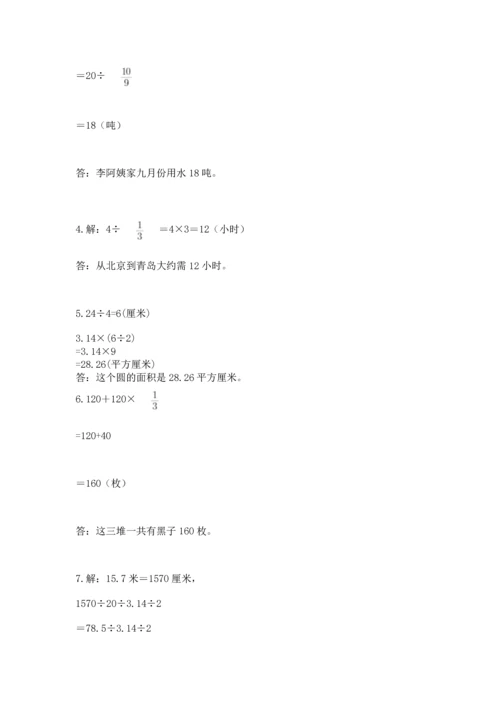 $=20\div\frac{10}{9}$

$=18$（吨）

答：李阿姨家九月份用水 18 吨。

4. 解：$4\div\frac{1}{3}=4\times3=12$（小时）

答：从北京到青岛大约需 12 小时。

5. $24\div4=6$(厘米)

$3.14\times(6\div2)$
$=3.14\times9$
$=28.26$(平方厘米)
答：这个圆的面积是 28.26 平方厘米。

6. $120+120\times\frac{1}{3}$

$=120+40$

$=160$（枚）

答：这三堆一共有黑子 160 枚。

7. 解：15.7 米＝1570 厘米，

$1570\div20\div3.14\div2$

$=78.5\div3.14\div2$